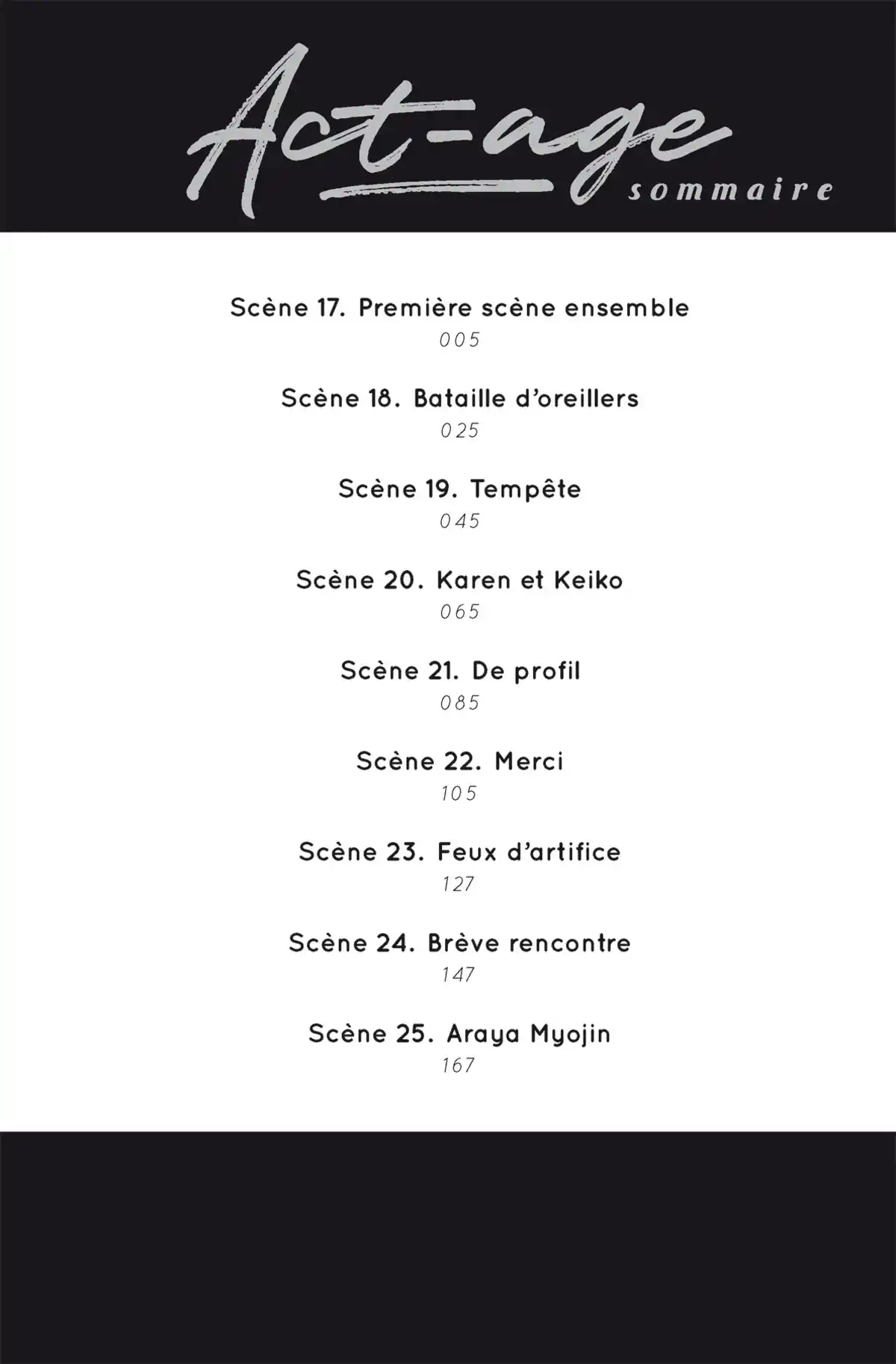 Act-age
sommaire

Scène 17. Première scène ensemble
005

Scène 18. Bataille d'oreillers
025

Scène 19. Tempête
045

Scène 20. Karen et Keiko
065

Scène 21. De profil
085

Scène 22. Merci
105

Scène 23. Feux d'artifice
127

Scène 24. Brève rencontre
147

Scène 25. Araya Myojin
167